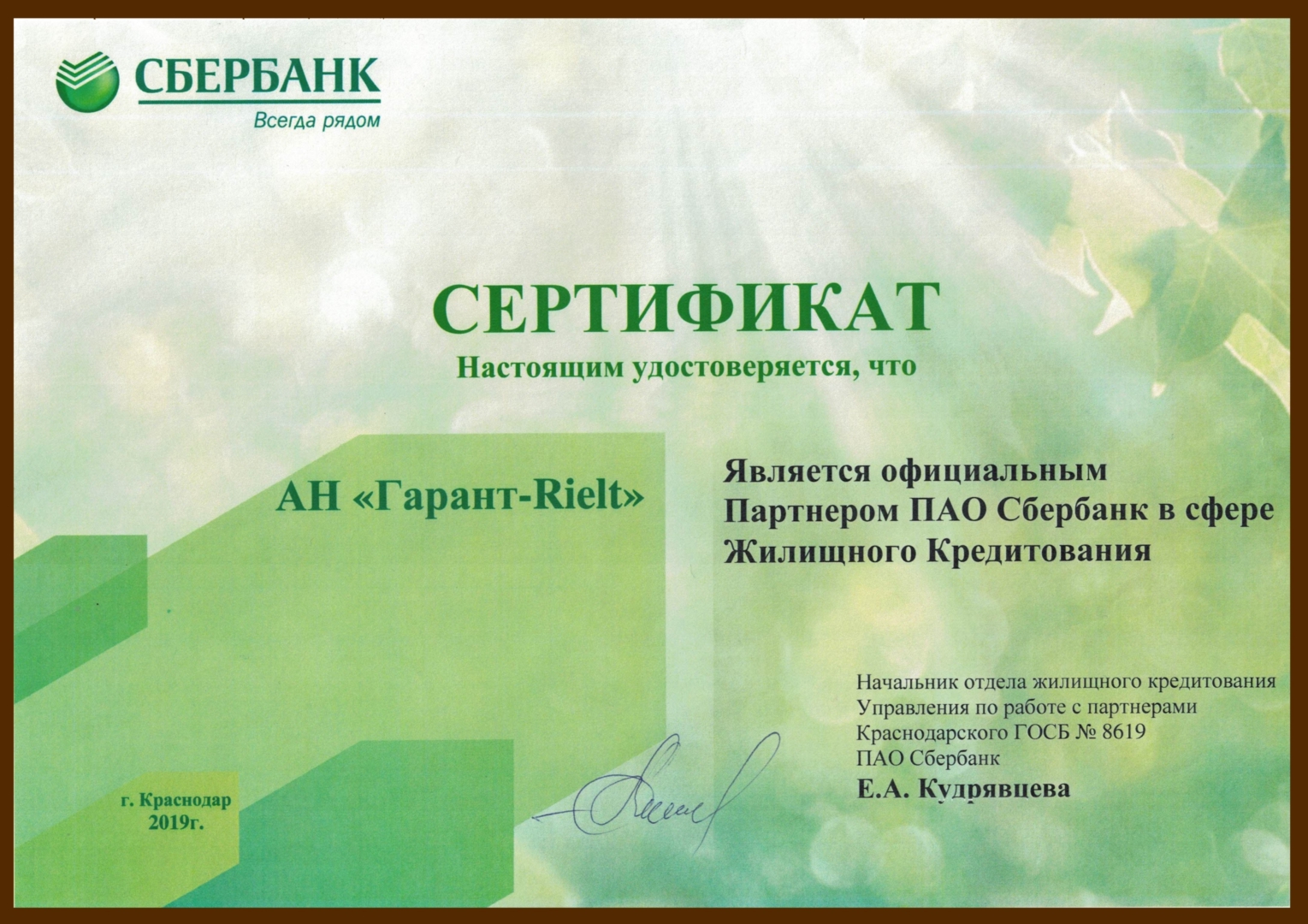 СБЕРБАНК
Всегда рядом

СЕРТИФИКАТ
Настоящим удостоверяется, что

АН «Гарант-Rielt»

Является официальным Партнером ПАО Сбербанк в сфере Жилищного Кредитования

Начальник отдела жилищного кредитования
Управления по работе с партнерами
Краснодарского ГОСБ № 8619
ПАО Сбербанк
Е.А. Кудрявцева

г. Краснодар
2019г.